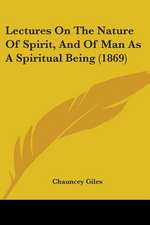 Lectures On The Nature Of Spirit, And Of Man As A Spiritual Being (1869)

Chauncey Giles